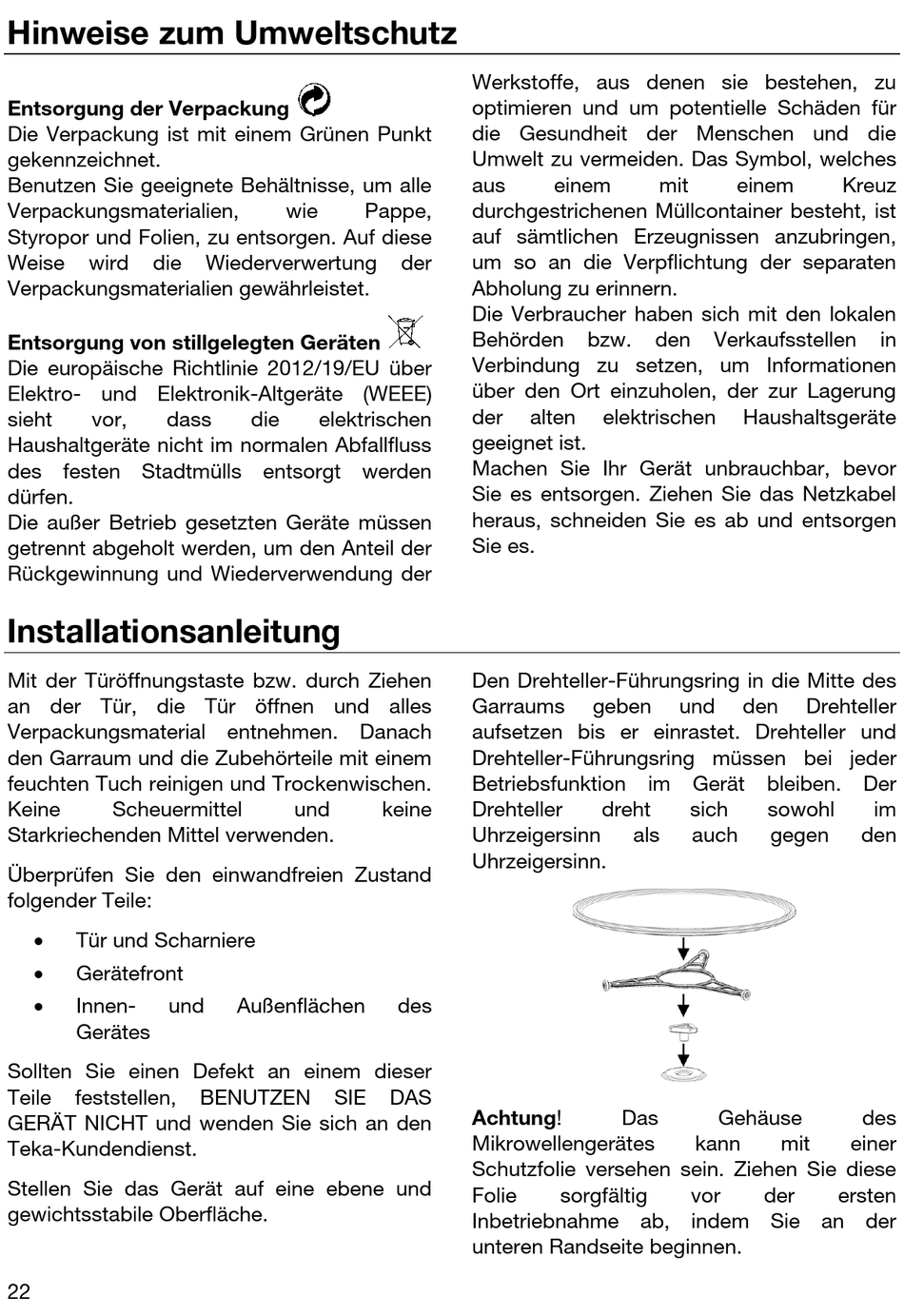 Hinweise zum Umweltschutz

Entsorgung der Verpackung
Die Verpackung ist mit einem Grünen Punkt gekennzeichnet.
Benutzen Sie geeignete Behältnisse, um alle Verpackungsmaterialien, wie Pappe, Styropor und Folien, zu entsorgen. Auf diese Weise wird die Wiederverwertung der Verpackungsmaterialien gewährleistet.

Entsorgung von stillgelegten Geräten
Die europäische Richtlinie 2012/19/EU über Elektro- und Elektronik-Altgeräte (WEEE) sieht vor, dass die elektrischen Haushaltgeräte nicht im normalen Abfallfluss des festen Stadtmülls entsorgt werden dürfen.
Die außer Betrieb gesetzten Geräte müssen getrennt abgeholt werden, um den Anteil der Rückgewinnung und Wiederverwendung der Werkstoffe, aus denen sie bestehen, zu optimieren und um potentielle Schäden für die Gesundheit der Menschen und die Umwelt zu vermeiden. Das Symbol, welches aus einem mit einem Kreuz durchgestrichenen Müllcontainer besteht, ist auf sämtlichen Erzeugnissen anzubringen, um so an die Verpflichtung der separaten Abholung zu erinnern.
Die Verbraucher haben sich mit den lokalen Behörden bzw. den Verkaufsstellen in Verbindung zu setzen, um Informationen über den Ort einzuholen, der zur Lagerung der alten elektrischen Haushaltsgeräte geeignet ist.
Machen Sie Ihr Gerät unbrauchbar, bevor Sie es entsorgen. Ziehen Sie das Netzkabel heraus, schneiden Sie es ab und entsorgen Sie es.

Installationsanleitung

Mit der Türöffnungstaste bzw. durch Ziehen an der Tür, die Tür öffnen und alles Verpackungsmaterial entnehmen. Danach den Garraum und die Zubehörteile mit einem feuchten Tuch reinigen und Trockenwischen. Keine Scheuermittel und keine Starkriechenden Mittel verwenden.

Überprüfen Sie den einwandfreien Zustand folgender Teile:

• Tür und Scharniere
• Gerätefront
• Innen- und Außenflächen des Gerätes

Sollten Sie einen Defekt an einem dieser Teile feststellen, BENUTZEN SIE DAS GERÄT NICHT und wenden Sie sich an den Teka-Kundendienst.

Stellen Sie das Gerät auf eine ebene und gewichtsstabile Oberfläche.

Den Drehteller-Führungsring in die Mitte des Garraums geben und den Drehteller aufsetzen bis er einrastet. Drehteller und Drehteller-Führungsring müssen bei jeder Betriebsfunktion im Gerät bleiben. Der Drehteller dreht sich sowohl im Uhrzeigersinn als auch gegen den Uhrzeigersinn.

Achtung! Das Gehäuse des Mikrowellengerätes kann mit einer Schutzfolie versehen sein. Ziehen Sie diese Folie sorgfältig vor der ersten Inbetriebnahme ab, indem Sie an der unteren Randseite beginnen.

22